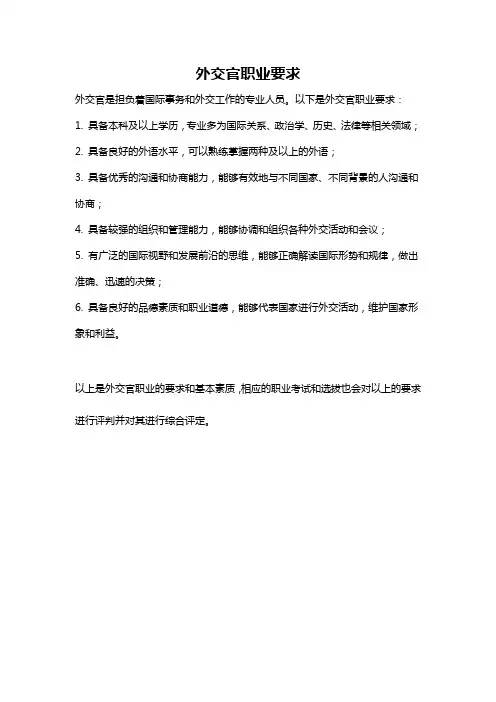 外交官职业要求

外交官是担负着国际事务和外交工作的专业人员。以下是外交官职业要求：

1. 具备本科及以上学历，专业多为国际关系、政治学、历史、法律等相关领域；

2. 具备良好的外语水平，可以熟练掌握两种及以上的外语；

3. 具备优秀的沟通和协商能力，能够有效地与不同国家、不同背景的人沟通和协商；

4. 具备较强的组织和管理能力，能够协调和组织各种外交活动和会议；

5. 有广泛的国际视野和发展前沿的思维，能够正确解读国际形势和规律，做出准确、迅速的决策；

6. 具备良好的品德素质和职业道德，能够代表国家进行外交活动，维护国家形象和利益。

以上是外交官职业的要求和基本素质，相应的职业考试和选拔也会对以上的要求进行评判并对其进行综合评定。